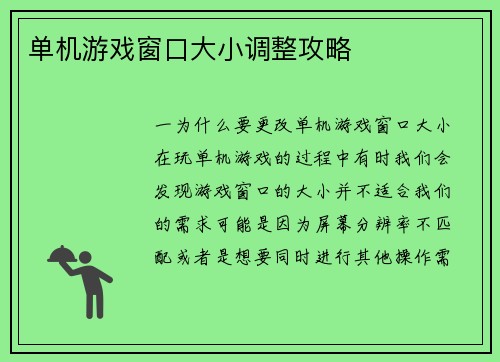 单机游戏窗口大小调整攻略

一为什么要更改单机游戏窗口大小在玩单机游戏的过程中有时我们会发现游戏窗口的大小并不适合我们的需求可能是因为屏幕分辨率不匹配或者是想要同时进行其他操作需